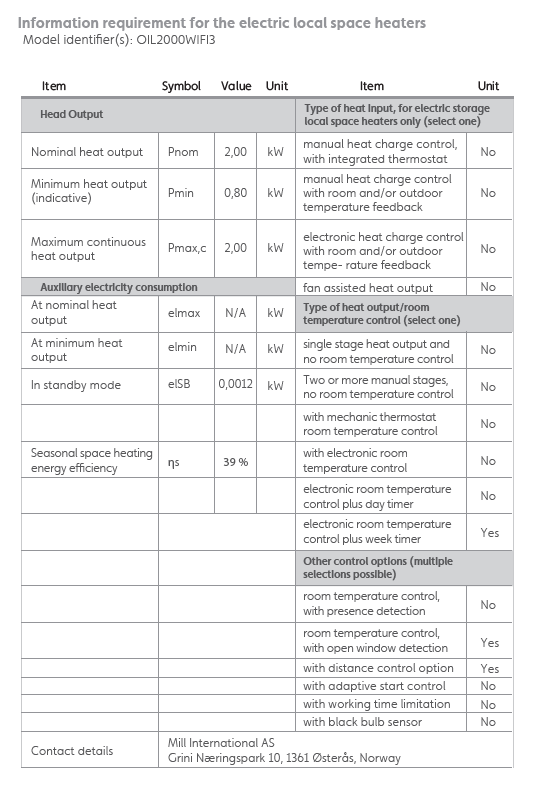 Information requirement for the electric local space heaters
Model identifier(s): OIL2000WIFI3

| Item | Symbol | Value | Unit | Item | Unit |
|---|---|---|---|---|---|
| Head Output | | | | Type of heat input, for electric storage local space heaters only (select one) | |
| Nominal heat output | Pnom | 2,00 | kW | manual heat charge control, with integrated thermostat | No |
| Minimum heat output (indicative) | Pmin | 0,80 | kW | manual heat charge control with room and/or outdoor temperature feedback | No |
| Maximum continuous heat output | Pmax,c | 2,00 | kW | electronic heat charge control with room and/or outdoor tempe- rature feedback | No |
| Auxiliary electricity consumption | | | | fan assisted heat output | No |
| At nominal heat output | elmax | N/A | kW | Type of heat output/room temperature control (select one) | |
| At minimum heat output | elmin | N/A | kW | single stage heat output and no room temperature control | No |
| In standby mode | elSB | 0,0012 | kW | Two or more manual stages, no room temperature control | No |
| | | | | with mechanic thermostat room temperature control | No |
| Seasonal space heating energy efficiency | ηs | 39 % | | with electronic room temperature control | No |
| | | | | electronic room temperature control plus day timer | No |
| | | | | electronic room temperature control plus week timer | Yes |
| | | | | Other control options (multiple selections possible) | |
| | | | | room temperature control, with presence detection | No |
| | | | | room temperature control, with open window detection | Yes |
| | | | | with distance control option | Yes |
| | | | | with adaptive start control | No |
| | | | | with working time limitation | No |
| | | | | with black bulb sensor | No |
| Contact details | Mill International AS Grini Næringspark 10, 1361 Østerås, Norway | | | | |